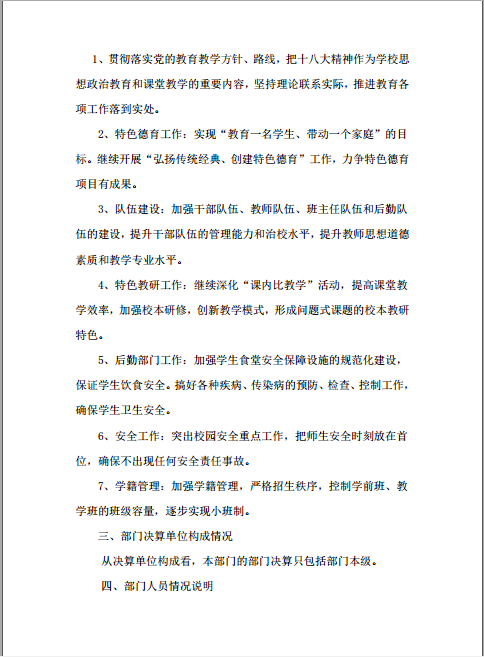 1、贯彻落实党的教育教学方针、路线，把十八大精神作为学校思想政治教育和课堂教学的重要内容，坚持理论联系实际，推进教育各项工作落到实处。

2、特色德育工作：实现“教育一名学生、带动一个家庭”的目标。继续开展“弘扬传统经典、创建特色德育”工作，力争特色德育项目有成果。

3、队伍建设：加强干部队伍、教师队伍、班主任队伍和后勤队伍的建设，提升干部队伍的管理能力和治校水平，提升教师思想道德素质和教学专业水平。

4、特色教研工作：继续深化“课内比教学”活动，提高课堂教学效率，加强校本研修，创新教学模式，形成问题式课题的校本教研特色。

5、后勤部门工作：加强学生食堂安全保障设施的规范化建设，保证学生饮食安全。搞好各种疾病、传染病的预防、检查、控制工作，确保学生卫生安全。

6、安全工作：突出校园安全重点工作，把师生安全时刻放在首位，确保不出现任何安全责任事故。

7、学籍管理：加强学籍管理，严格招生秩序，控制学前班、教学班的班级容量，逐步实现小班制。

三、部门决算单位构成情况

从决算单位构成看，本部门的部门决算只包括部门本级。

四、部门人员情况说明